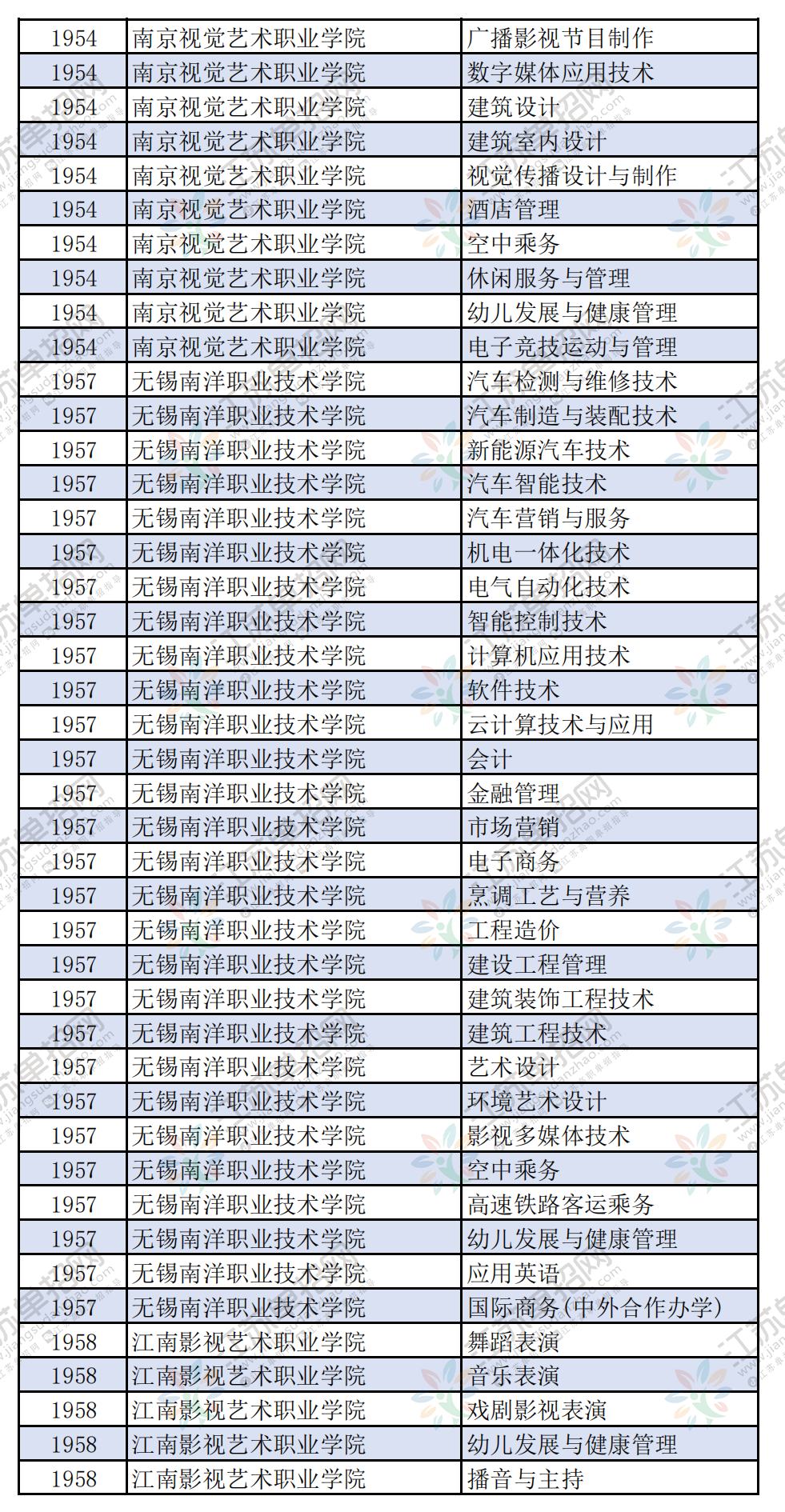 | 1954 | 南京视觉艺术职业学院 | 广播影视节目制作 |
|---|---|---|
| 1954 | 南京视觉艺术职业学院 | 数字媒体应用技术 |
| 1954 | 南京视觉艺术职业学院 | 建筑设计 |
| 1954 | 南京视觉艺术职业学院 | 建筑室内设计 |
| 1954 | 南京视觉艺术职业学院 | 视觉传播设计与制作 |
| 1954 | 南京视觉艺术职业学院 | 酒店管理 |
| 1954 | 南京视觉艺术职业学院 | 空中乘务 |
| 1954 | 南京视觉艺术职业学院 | 休闲服务与管理 |
| 1954 | 南京视觉艺术职业学院 | 幼儿发展与健康管理 |
| 1954 | 南京视觉艺术职业学院 | 电子竞技运动与管理 |
| 1957 | 无锡南洋职业技术学院 | 汽车检测与维修技术 |
| 1957 | 无锡南洋职业技术学院 | 汽车制造与装配技术 |
| 1957 | 无锡南洋职业技术学院 | 新能源汽车技术 |
| 1957 | 无锡南洋职业技术学院 | 汽车智能技术 |
| 1957 | 无锡南洋职业技术学院 | 汽车营销与服务 |
| 1957 | 无锡南洋职业技术学院 | 机电一体化技术 |
| 1957 | 无锡南洋职业技术学院 | 电气自动化技术 |
| 1957 | 无锡南洋职业技术学院 | 智能控制技术 |
| 1957 | 无锡南洋职业技术学院 | 计算机应用技术 |
| 1957 | 无锡南洋职业技术学院 | 软件技术 |
| 1957 | 无锡南洋职业技术学院 | 云计算技术与应用 |
| 1957 | 无锡南洋职业技术学院 | 会计 |
| 1957 | 无锡南洋职业技术学院 | 金融管理 |
| 1957 | 无锡南洋职业技术学院 | 市场营销 |
| 1957 | 无锡南洋职业技术学院 | 电子商务 |
| 1957 | 无锡南洋职业技术学院 | 烹调工艺与营养 |
| 1957 | 无锡南洋职业技术学院 | 工程造价 |
| 1957 | 无锡南洋职业技术学院 | 建设工程管理 |
| 1957 | 无锡南洋职业技术学院 | 建筑装饰工程技术 |
| 1957 | 无锡南洋职业技术学院 | 建筑工程技术 |
| 1957 | 无锡南洋职业技术学院 | 艺术设计 |
| 1957 | 无锡南洋职业技术学院 | 环境艺术设计 |
| 1957 | 无锡南洋职业技术学院 | 影视多媒体技术 |
| 1957 | 无锡南洋职业技术学院 | 空中乘务 |
| 1957 | 无锡南洋职业技术学院 | 高速铁路客运乘务 |
| 1957 | 无锡南洋职业技术学院 | 幼儿发展与健康管理 |
| 1957 | 无锡南洋职业技术学院 | 应用英语 |
| 1957 | 无锡南洋职业技术学院 | 国际商务(中外合作办学) |
| 1958 | 江南影视艺术职业学院 | 舞蹈表演 |
| 1958 | 江南影视艺术职业学院 | 音乐表演 |
| 1958 | 江南影视艺术职业学院 | 戏剧影视表演 |
| 1958 | 江南影视艺术职业学院 | 幼儿发展与健康管理 |
| 1958 | 江南影视艺术职业学院 | 播音与主持 |